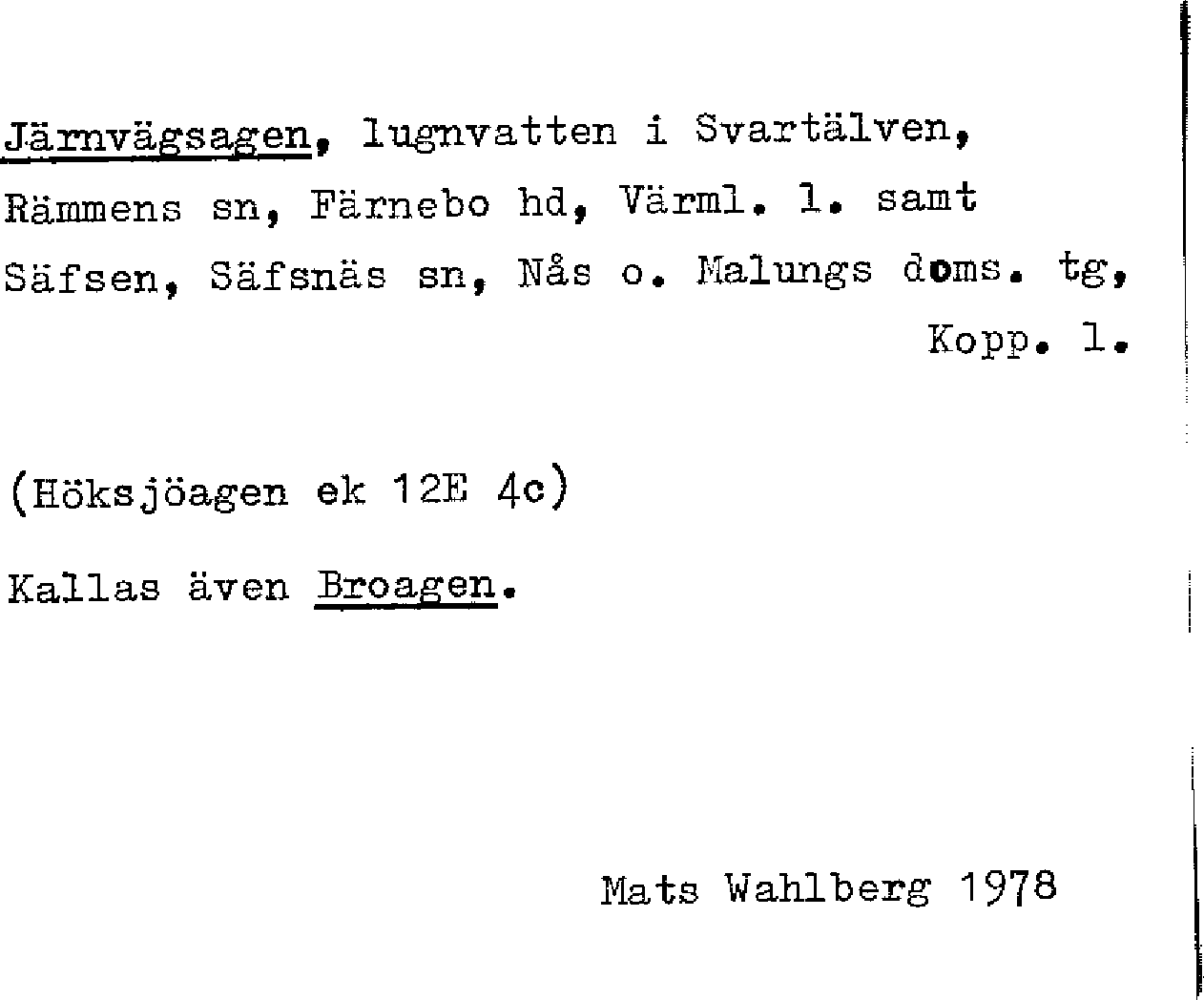 Järnvägsagen, lugnvatten i Svartälven, Rämmens sn, Färnebo hd, Värml. l. samt Säfsen, Säfsnäs sn, Nås o. Malungs doms. tg, Kopp. l.

(Höksjöagen ek 12E 4c)

Kallas även Broagen.

Mats Wahlberg 1978